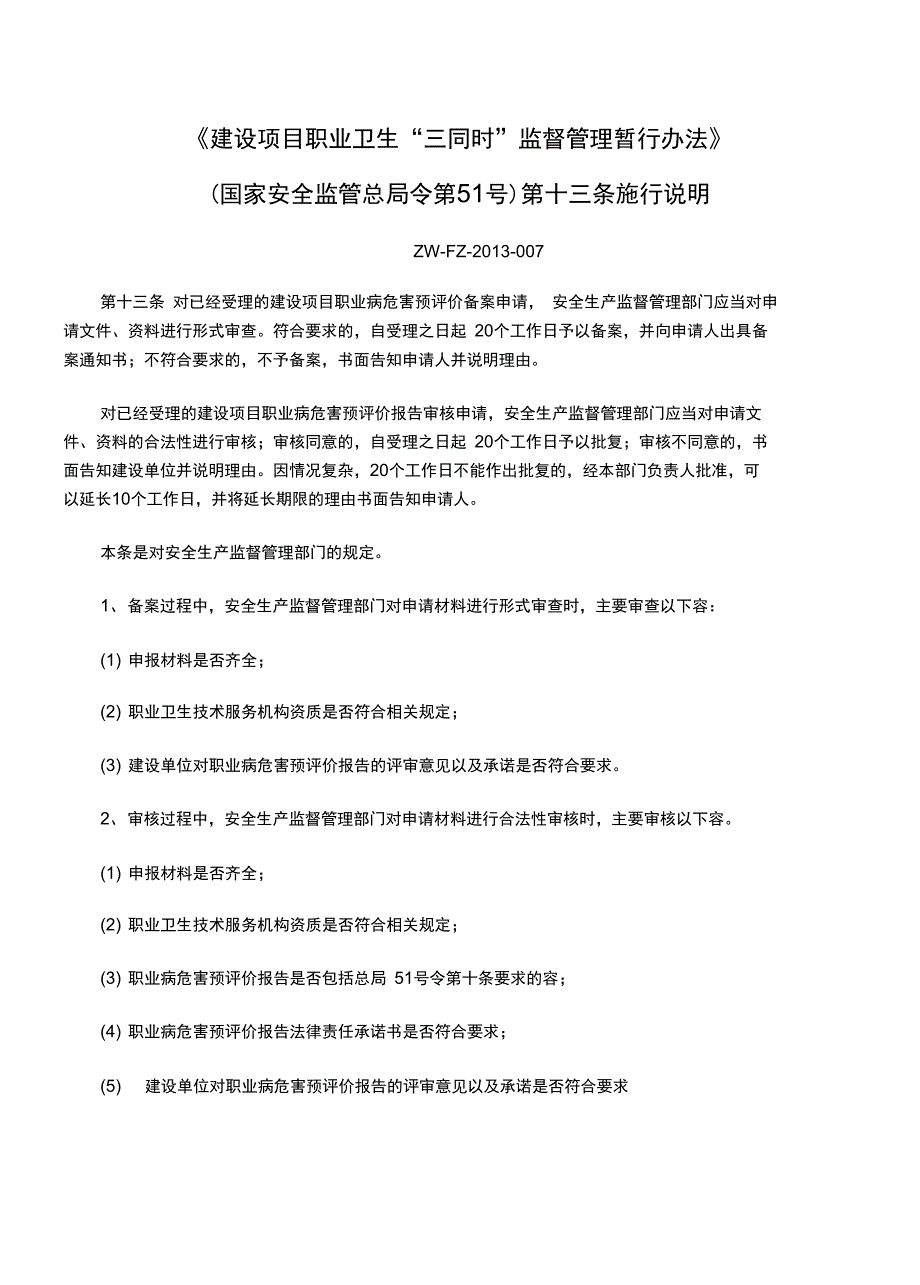 《建设项目职业卫生“三同时”监督管理暂行办法》

(国家安全监管总局令第51号)第十三条施行说明

ZW-FZ-2013-007

第十三条 对已经受理的建设项目职业病危害预评价备案申请， 安全生产监督管理部门应当对申请文件、资料进行形式审查。符合要求的，自受理之日起 20个工作日予以备案，并向申请人出具备案通知书；不符合要求的，不予备案，书面告知申请人并说明理由。

对已经受理的建设项目职业病危害预评价报告审核申请，安全生产监督管理部门应当对申请文件、资料的合法性进行审核；审核同意的，自受理之日起 20个工作日予以批复；审核不同意的，书面告知建设单位并说明理由。因情况复杂，20个工作日不能作出批复的，经本部门负责人批准，可以延长10个工作日，并将延长期限的理由书面告知申请人。

本条是对安全生产监督管理部门的规定。

1、备案过程中，安全生产监督管理部门对申请材料进行形式审查时，主要审查以下容：

(1) 申报材料是否齐全；

(2) 职业卫生技术服务机构资质是否符合相关规定；

(3) 建设单位对职业病危害预评价报告的评审意见以及承诺是否符合要求。

2、审核过程中，安全生产监督管理部门对申请材料进行合法性审核时，主要审核以下容。

(1) 申报材料是否齐全；

(2) 职业卫生技术服务机构资质是否符合相关规定；

(3) 职业病危害预评价报告是否包括总局 51号令第十条要求的容；

(4) 职业病危害预评价报告法律责任承诺书是否符合要求；

(5) 建设单位对职业病危害预评价报告的评审意见以及承诺是否符合要求